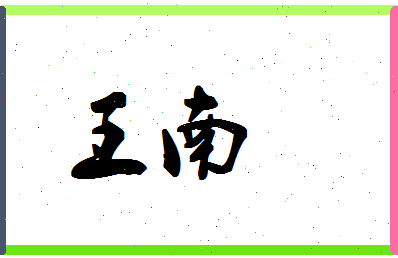 王南